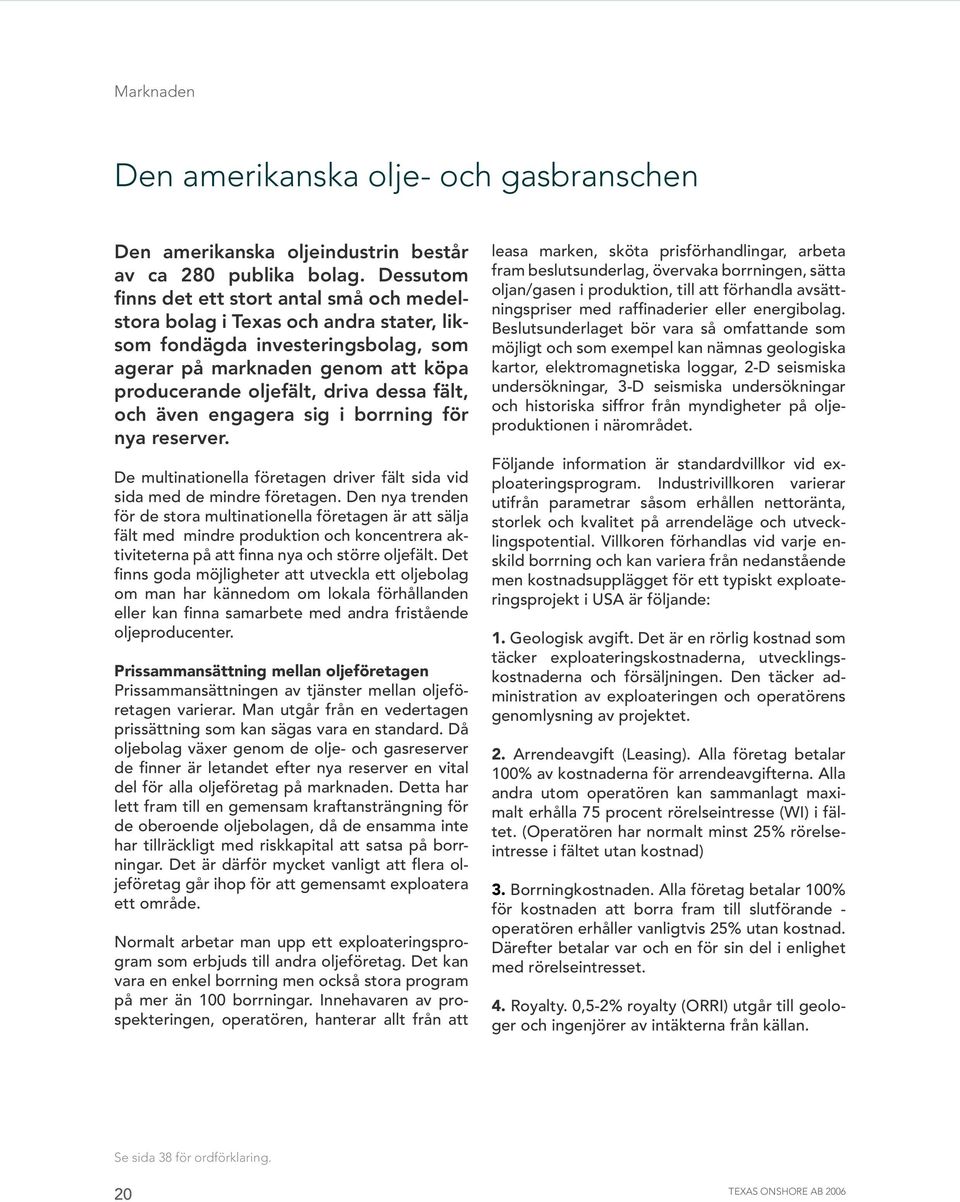 Marknaden

Den amerikanska olje- och gasbranschen

Den amerikanska oljeindustrin består av ca 280 publika bolag. Dessutom finns det ett stort antal små och medelstora bolag i Texas och andra stater, liksom fondägda investeringsbolag, som agerar på marknaden genom att köpa producerande oljefält, driva dessa fält, och även engagera sig i borrning för nya reserver.

De multinationella företagen driver fält sida vid sida med de mindre företagen. Den nya trenden för de stora multinationella företagen är att sälja fält med mindre produktion och koncentrera aktiviteterna på att finna nya och större oljefält. Det finns goda möjligheter att utveckla ett oljebolag om man har kännedom om lokala förhållanden eller kan finna samarbete med andra fristående oljeproducenter.

Prissammansättning mellan oljeföretagen
Prissammansättningen av tjänster mellan oljeföretagen varierar. Man utgår från en vedertagen prissättning som kan sägas vara en standard. Då oljebolag växer genom de olje- och gasreserver de finner är letandet efter nya reserver en vital del för alla oljeföretag på marknaden. Detta har lett fram till en gemensam kraftansträngning för de oberoende oljebolagen, då de ensamma inte har tillräckligt med riskkapital att satsa på borrningar. Det är därför mycket vanligt att flera oljeföretag går ihop för att gemensamt exploatera ett område.

Normalt arbetar man upp ett exploateringsprogram som erbjuds till andra oljeföretag. Det kan vara en enkel borrning men också stora program på mer än 100 borrningar. Innehavaren av prospekteringen, operatören, hanterar allt från att leasa marken, sköta prisförhandlingar, arbeta fram beslutsunderlag, övervaka borrningen, sätta oljan/gasen i produktion, till att förhandla avsättningspriser med raffinaderier eller energibolag. Beslutsunderlaget bör vara så omfattande som möjligt och som exempel kan nämnas geologiska kartor, elektromagnetiska loggar, 2-D seismiska undersökningar, 3-D seismiska undersökningar och historiska siffror från myndigheter på oljeproduktionen i närområdet.

Följande information är standardvillkor vid exploateringsprogram. Industrivillkoren varierar utifrån parametrar såsom erhållen nettoränta, storlek och kvalitet på arrendeläge och utvecklingspotential. Villkoren förhandlas vid varje enskild borrning och kan variera från nedanstående men kostnadsupplägget för ett typiskt exploateringsprojekt i USA är följande:

1. Geologisk avgift. Det är en rörlig kostnad som täcker exploateringskostnaderna, utvecklingskostnaderna och försäljningen. Den täcker administration av exploateringen och operatörens genomlysning av projektet.

2. Arrendeavgift (Leasing). Alla företag betalar 100% av kostnaderna för arrendeavgifterna. Alla andra utom operatören kan sammanlagt maximalt erhålla 75 procent rörelseintresse (WI) i fältet. (Operatören har normalt minst 25% rörelseintresse i fältet utan kostnad)

3. Borrningkostnaden. Alla företag betalar 100% för kostnaden att borra fram till slutförande - operatören erhåller vanligtvis 25% utan kostnad. Därefter betalar var och en för sin del i enlighet med rörelseintresset.

4. Royalty. 0,5-2% royalty (ORRI) utgår till geologer och ingenjörer av intäkterna från källan.

Se sida 38 för ordförklaring.

20

TEXAS ONSHORE AB 2006